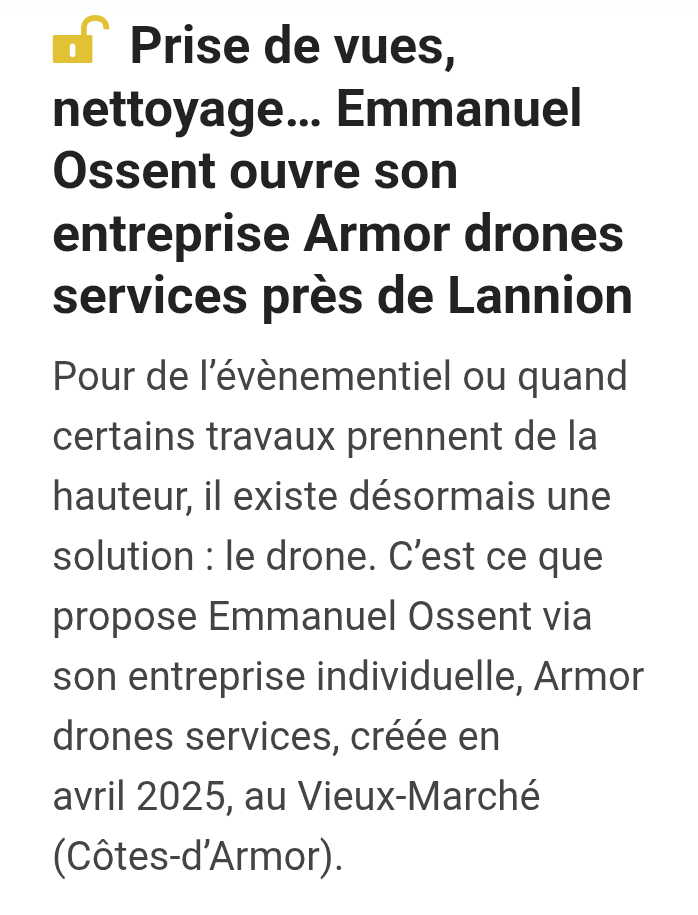 Prise de vues, nettoyage… Emmanuel Ossent ouvre son entreprise Armor drones services près de Lannion

Pour de l’évènementiel ou quand certains travaux prennent de la hauteur, il existe désormais une solution : le drone. C’est ce que propose Emmanuel Ossent via son entreprise individuelle, Armor drones services, créée en avril 2025, au Vieux-Marché (Côtes-d’Armor).